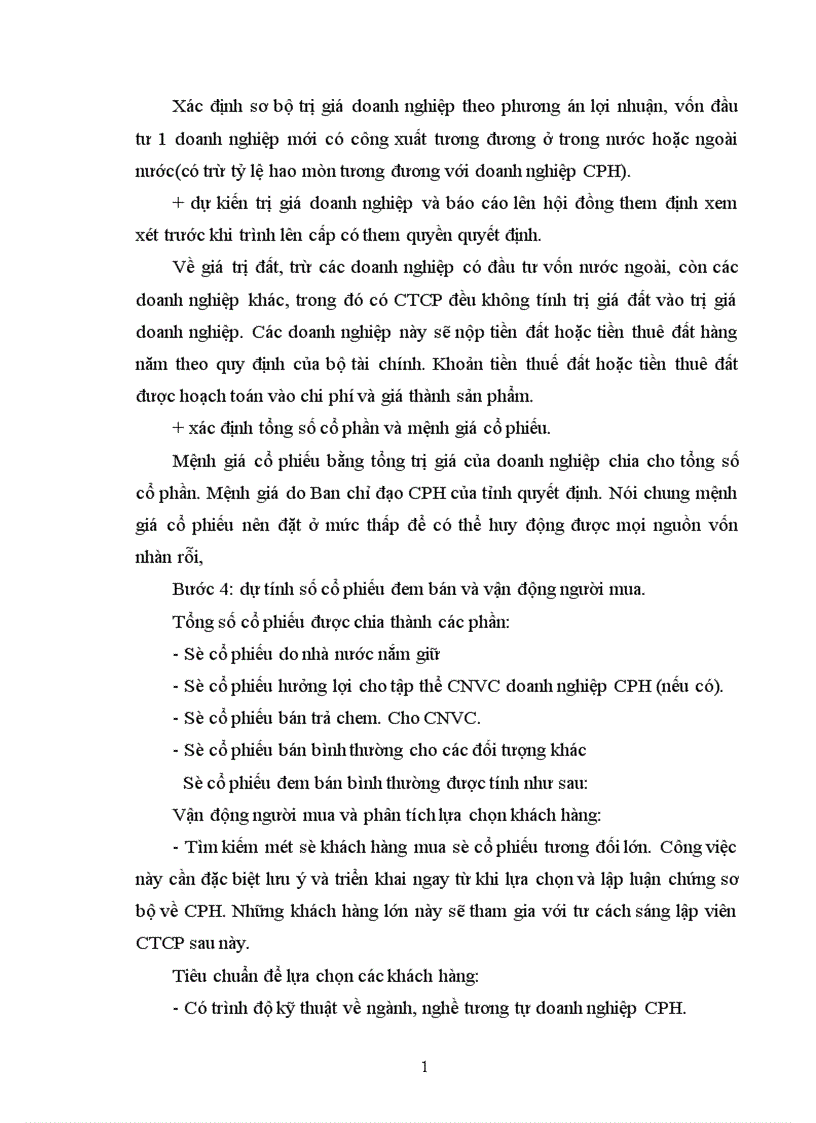 Xác định sơ bộ trị giá doanh nghiệp theo phương án lợi nhuận, vốn đầu tư 1 doanh nghiệp mới có công xuất tương đương ở trong nước hoặc ngoài nước(có trừ tỷ lệ hao mòn tương đương với doanh nghiệp CPH).

+ dự kiến trị giá doanh nghiệp và báo cáo lên hội đồng them định xem xét trước khi trình lên cấp có them quyền quyết định.

Về giá trị đất, trừ các doanh nghiệp có đầu tư vốn nước ngoài, còn các doanh nghiệp khác, trong đó có CTCP đều không tính trị giá đất vào trị giá doanh nghiệp. Các doanh nghiệp này sẽ nộp tiền đất hoặc tiền thuê đất hàng năm theo quy định của bộ tài chính. Khoản tiền thuế đất hoặc tiền thuê đất được hoạch toán vào chi phí và giá thành sản phẩm.

+ xác định tổng số cổ phần và mệnh giá cổ phiếu.

Mệnh giá cổ phiếu bằng tổng trị giá của doanh nghiệp chia cho tổng số cổ phần. Mệnh giá do Ban chỉ đạo CPH của tỉnh quyết định. Nói chung mệnh giá cổ phiếu nên đặt ở mức thấp để có thể huy động được mọi nguồn vốn nhàn rỗi,

Bước 4: dự tính số cổ phiếu đem bán và vận động người mua.

Tổng số cổ phiếu được chia thành các phần:

- Sè cổ phiếu do nhà nước nắm giữ

- Sè cổ phiếu hưởng lợi cho tập thể CNVC doanh nghiệp CPH (nếu có).

- Sè cổ phiếu bán trả chem. Cho CNVC.

- Sè cổ phiếu bán bình thường cho các đối tượng khác

Sè cổ phiếu đem bán bình thường được tính như sau:

Vận động người mua và phân tích lựa chọn khách hàng:

- Tìm kiếm mét sè khách hàng mua sè cổ phiếu tương đối lớn. Công việc này cần đặc biệt lưu ý và triển khai ngay từ khi lựa chọn và lập luận chứng sơ bộ về CPH. Những khách hàng lớn này sẽ tham gia với tư cách sáng lập viên CTCP sau này.

Tiêu chuẩn để lựa chọn các khách hàng:

- Có trình độ kỹ thuật về ngành, nghề tương tự doanh nghiệp CPH.

1